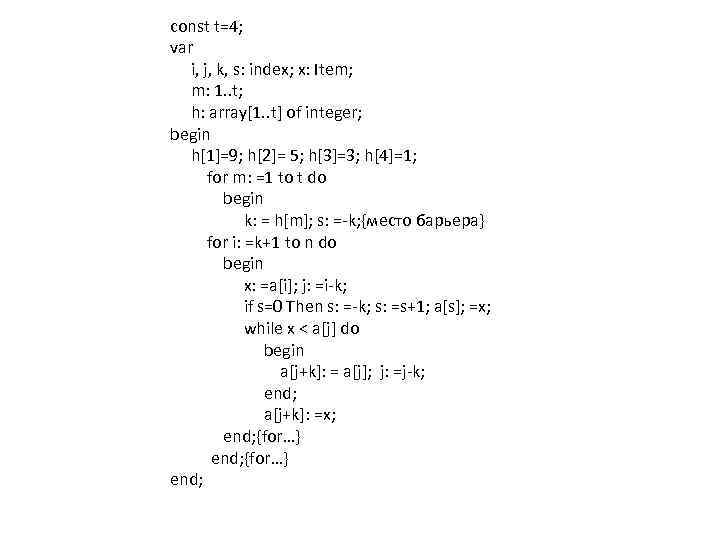 const t=4;
var
i, j, k, s: index; x: Item;
m: 1..t;
h: array[1..t] of integer;
begin
h[1]=9; h[2]= 5; h[3]=3; h[4]=1;
for m: =1 to t do
begin
k: = h[m]; s: =-k;{место барьера}
for i: =k+1 to n do
begin
x: =a[i]; j: =i-k;
if s=0 Then s: =-k; s: =s+1; a[s]; =x;
while x < a[j] do
begin
a[j+k]: = a[j]; j: =j-k;
end;
a[j+k]: =x;
end;{for…}
end;{for…}
end;